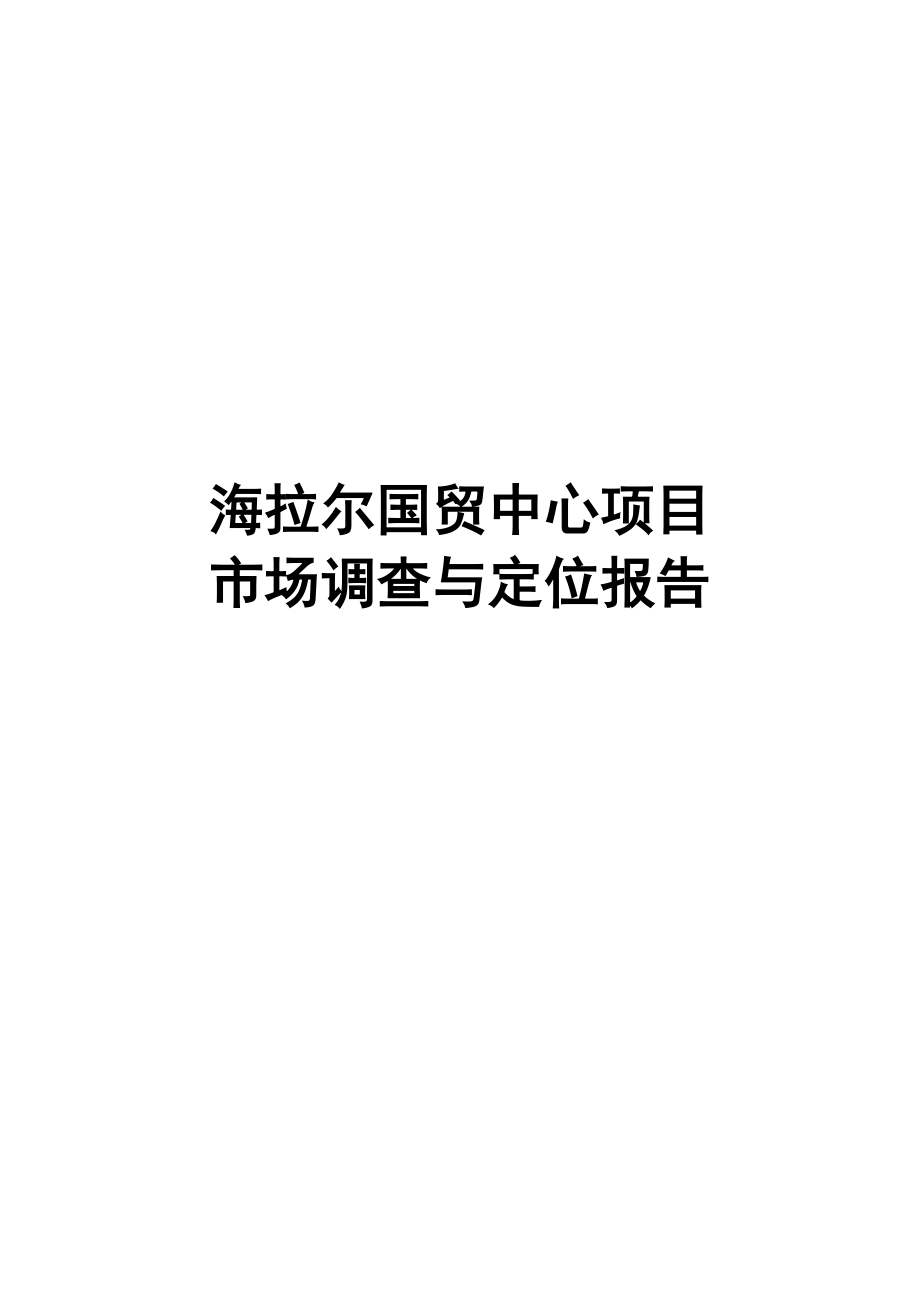 海拉尔国贸中心项目
市场调查与定位报告